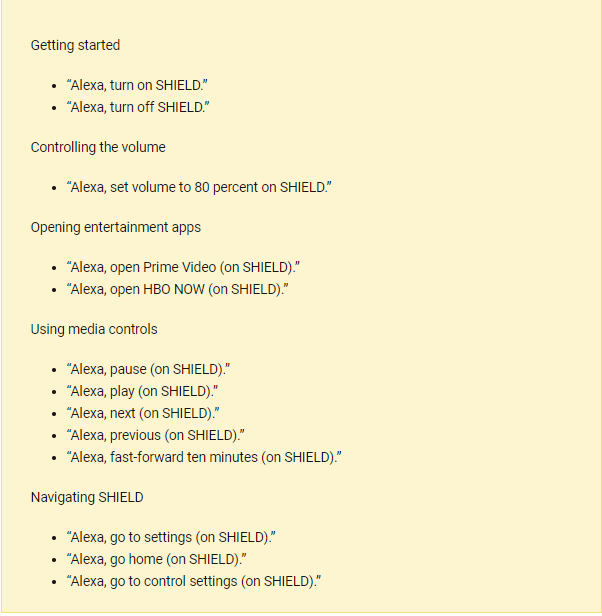 Getting started

- “Alexa, turn on SHIELD.”
- “Alexa, turn off SHIELD.”

Controlling the volume

- “Alexa, set volume to 80 percent on SHIELD.”

Opening entertainment apps

- “Alexa, open Prime Video (on SHIELD).”
- “Alexa, open HBO NOW (on SHIELD).”

Using media controls

- “Alexa, pause (on SHIELD).”
- “Alexa, play (on SHIELD).”
- “Alexa, next (on SHIELD).”
- “Alexa, previous (on SHIELD).”
- “Alexa, fast-forward ten minutes (on SHIELD).”

Navigating SHIELD

- “Alexa, go to settings (on SHIELD).”
- “Alexa, go home (on SHIELD).”
- “Alexa, go to control settings (on SHIELD).”